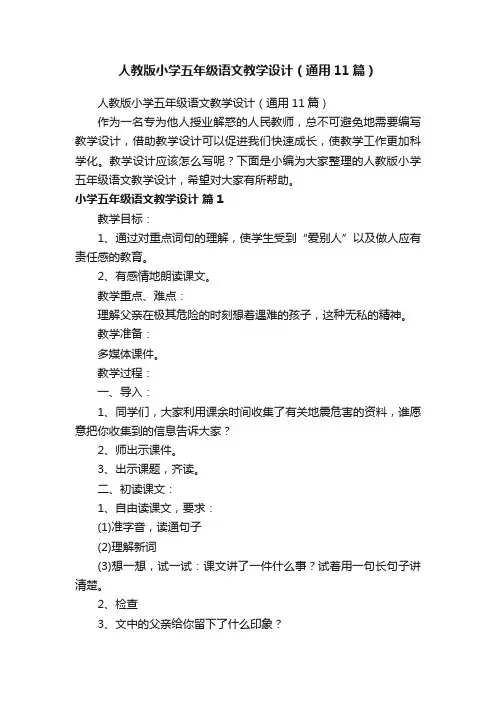 人教版小学五年级语文教学设计（通用11篇）

人教版小学五年级语文教学设计（通用11篇）

作为一名专为他人授业解惑的人民教师，总不可避免地需要编写教学设计，借助教学设计可以促进我们快速成长，使教学工作更加科学化。教学设计应该怎么写呢？下面是小编为大家整理的人教版小学五年级语文教学设计，希望对大家有所帮助。

小学五年级语文教学设计 篇1

教学目标：

1、通过对重点词句的理解，使学生受到“爱别人”以及做人应有责任感的教育。

2、有感情地朗读课文。

教学重点、难点：

理解父亲在极其危险的时刻想着遇难的孩子，这种无私的精神。

教学准备：

多媒体课件。

教学过程：

一、导入：

1、同学们，大家利用课余时间收集了有关地震危害的资料，谁愿意把你收集到的信息告诉大家？

2、师出示课件。

3、出示课题，齐读。

二、初读课文：

1、自由读课文，要求：

(1)准字音，读通句子

(2)理解新词

(3)想一想，试一试：课文讲了一件什么事？试着用一句长句子讲清楚。

2、检查

3、文中的父亲给你留下了什么印象？